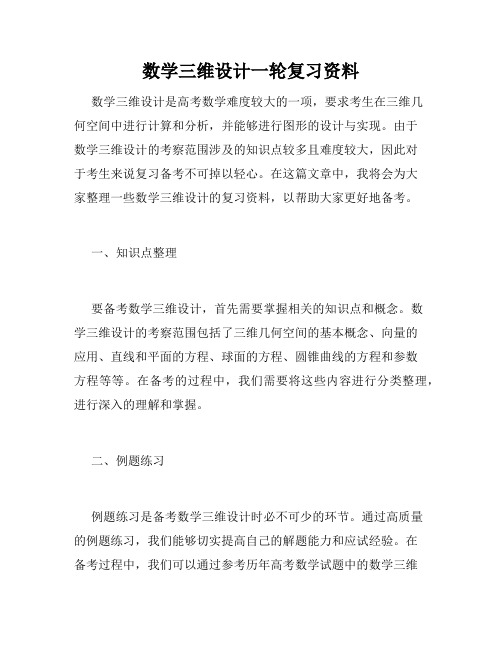 数学三维设计一轮复习资料

数学三维设计是高考数学难度较大的一项，要求考生在三维几何空间中进行计算和分析，并能够进行图形的设计与实现。由于数学三维设计的考察范围涉及的知识点较多且难度较大，因此对于考生来说复习备考不可掉以轻心。在这篇文章中，我将会为大家整理一些数学三维设计的复习资料，以帮助大家更好地备考。

一、知识点整理

要备考数学三维设计，首先需要掌握相关的知识点和概念。数学三维设计的考察范围包括了三维几何空间的基本概念、向量的应用、直线和平面的方程、球面的方程、圆锥曲线的方程和参数方程等等。在备考的过程中，我们需要将这些内容进行分类整理，进行深入的理解和掌握。

二、例题练习

例题练习是备考数学三维设计时必不可少的环节。通过高质量的例题练习，我们能够切实提高自己的解题能力和应试经验。在备考过程中，我们可以通过参考历年高考数学试题中的数学三维